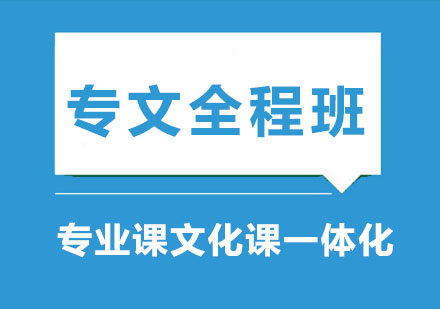 专文全程班

专业课文化课一体化